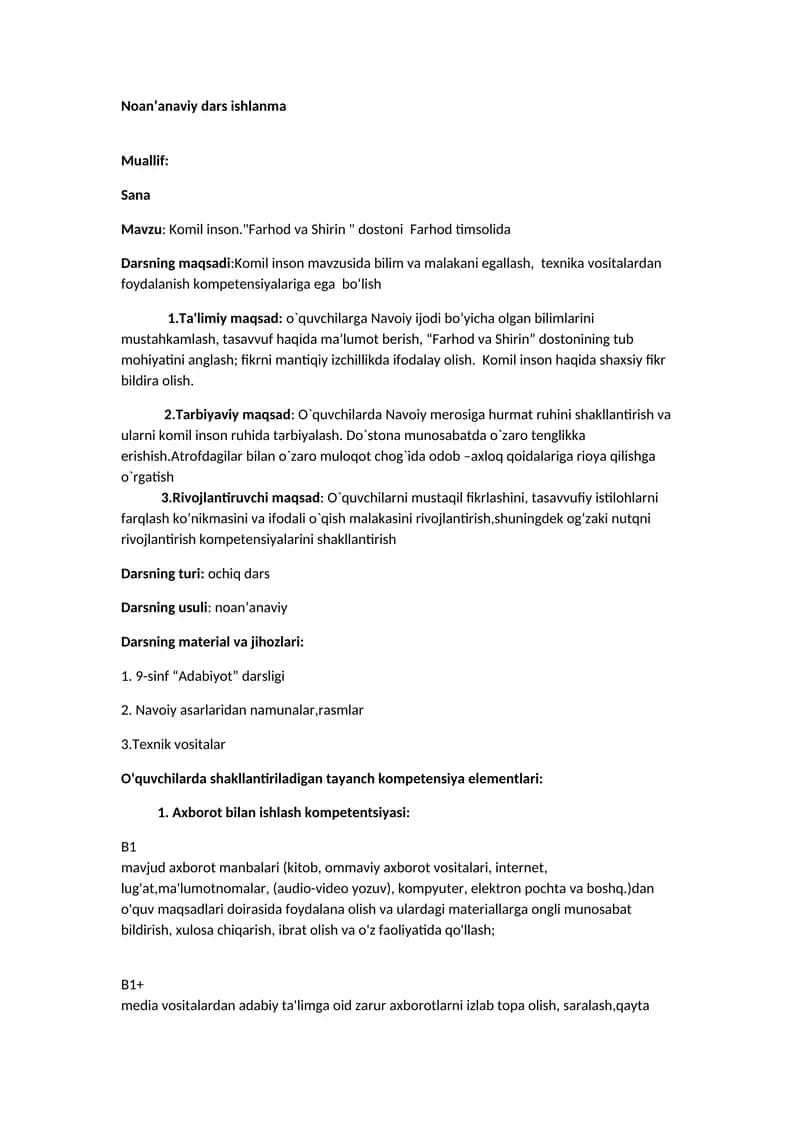 Noan'anaviy dars ishlanma

Muallif:

Sana

Mavzu: Komil inson."Farhod va Shirin " dostoni Farhod timsolida

Darsning maqsadi:Komil inson mavzusida bilim va malakani egallash, texnika vositalardan foydalanish kompetensiyalariga ega bo'lish

1.Ta'limiy maqsad: o`quvchilarga Navoiy ijodi bo'yicha olgan bilimlarini mustahkamlash, tasavvuf haqida ma'lumot berish, "Farhod va Shirin" dostonining tub mohiyatini anglash; fikrni mantiqiy izchillikda ifodalay olish. Komil inson haqida shaxsiy fikr bildira olish.

2.Tarbiyaviy maqsad: O`quvchilarda Navoiy merosiga hurmat ruhini shakllantirish va ularni komil inson ruhida tarbiyalash. Do`stona munosabatda o`zaro tenglikka erishish.Atrofdagilar bilan o`zaro muloqot chog`ida odob –axloq qoidalariga rioya qilishga o`rgatish

3.Rivojlantiruvchi maqsad: O`quvchilarni mustaqil fikrlashini, tasavvufiy istilohlarni farqlash ko'nikmasini va ifodali o`qish malakasini rivojlantirish,shuningdek og'zaki nutqni rivojlantirish kompetensiyalarini shakllantirish

Darsning turi: ochiq dars

Darsning usuli: noan'anaviy

Darsning material va jihozlari:

1. 9-sinf "Adabiyot" darsligi

2. Navoiy asarlaridan namunalar,rasmlar

3.Texnik vositalar

O'quvchilarda shakllantiriladigan tayanch kompetensiya elementlari:

1. Axborot bilan ishlash kompetentsiyasi:

B1
mavjud axborot manbalari (kitob, ommaviy axborot vositalari, internet, lug'at,ma'lumotnomalar, (audio-video yozuv), kompyuter, elektron pochta va boshq.)dan o'quv maqsadlari doirasida foydalana olish va ulardagi materiallarga ongli munosabat bildirish, xulosa chiqarish, ibrat olish va o'z faoliyatida qo'llash;

B1+
media vositalardan adabiy ta'limga oid zarur axborotlarni izlab topa olish, saralash,qayta